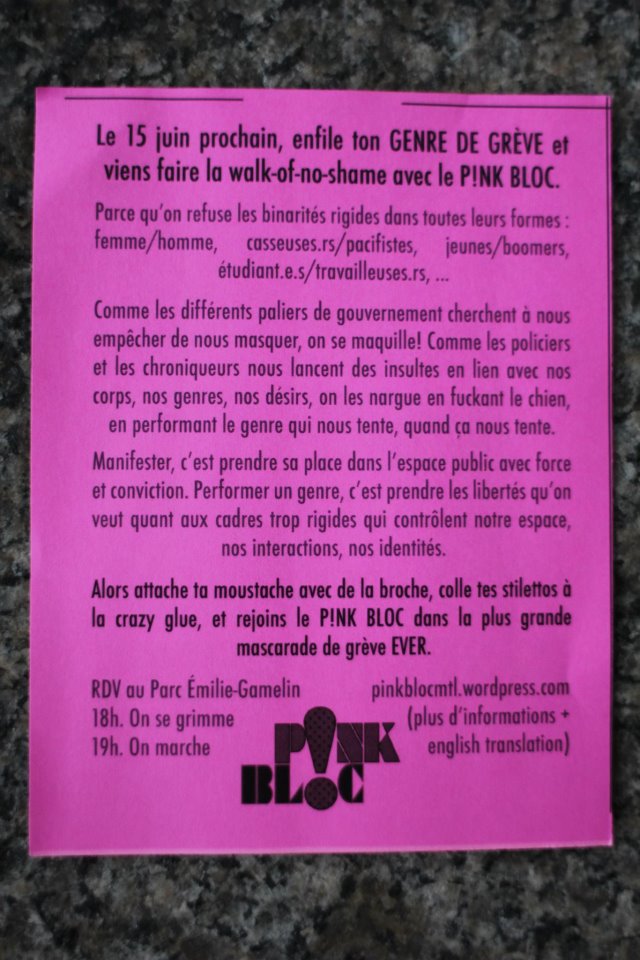 Le 15 juin prochain, enfile ton GENRE DE GRÈVE et viens faire la walk-of-no-shame avec le P!NK BLOC.

Parce qu'on refuse les binarités rigides dans toutes leurs formes : femme/homme, casseuses.rs/pacifistes, jeunes/boomers, étudiant.e.s/travailleuses.rs, ...

Comme les différents paliers de gouvernement cherchent à nous empêcher de nous masquer, on se maquille! Comme les policiers et les chroniqueurs nous lancent des insultes en lien avec nos corps, nos genres, nos désirs, on les nargue en fuckant le chien, en performant le genre qui nous tente, quand ça nous tente.

Manifester, c'est prendre sa place dans l'espace public avec force et conviction. Performer un genre, c'est prendre les libertés qu'on veut quant aux cadres trop rigides qui contrôlent notre espace, nos interactions, nos identités.

Alors attache ta moustache avec de la broche, colle tes stilettos à la crazy glue, et rejoins le P!NK BLOC dans la plus grande mascarade de grève EVER.

RDV au Parc Émilie-Gamelin
18h. On se grimme
19h. On marche

P!NK BLOC

pinkblocmtl.wordpress.com
(plus d'informations + english translation)